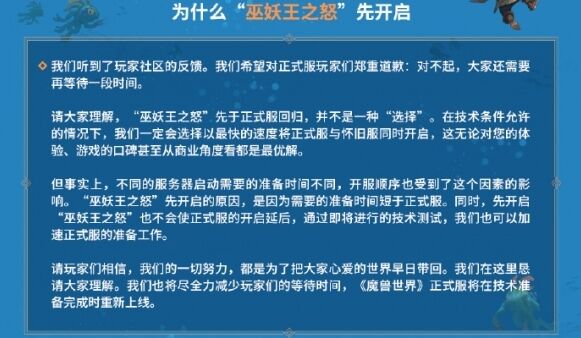 为什么“巫妖王之怒”先开启

我们听到了玩家社区的反馈。我们希望对正式服玩家们郑重道歉：对不起，大家还需要再等待一段时间。

请大家理解，“巫妖王之怒”先于正式服回归，并不是一种“选择”。在技术条件允许的情况下，我们一定会选择以最快的速度将正式服与怀旧服同时开启，这无论对您的体验、游戏的口碑甚至从商业角度看都是最优解。

但事实上，不同的服务器启动需要的准备时间不同，开服顺序也受到了这个因素的影响。“巫妖王之怒”先开启的原因，是因为需要的准备时间短于正式服。同时，先开启“巫妖王之怒”也不会使正式服的开启延后，通过即将进行的技术测试，我们也可以加速正式服的准备工作。

请玩家们相信，我们的一切努力，都是为了把大家心爱的世界早日带回。我们在这里恳请大家理解。我们也将尽全力减少玩家们的等待时间，《魔兽世界》正式服将在技术准备完成时重新上线。